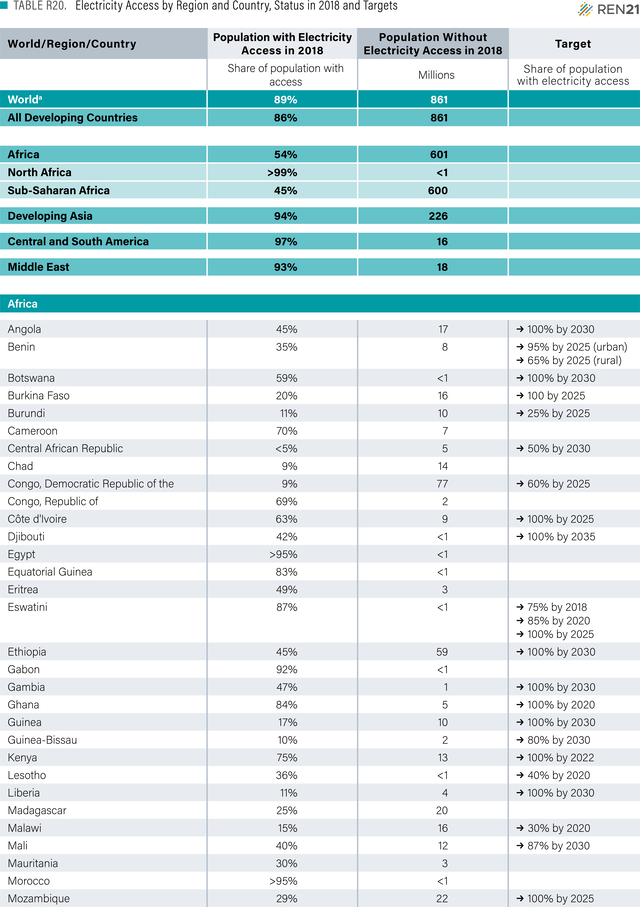 TABLE R20. Electricity Access by Region and Country, Status in 2018 and Targets

REN21

| World/Region/Country | Population with Electricity Access in 2018 | Population Without Electricity Access in 2018 | Target |
|---|---|---|---|
| | Share of population with access | Millions | Share of population with electricity access |
| World$^a$ | 89% | 861 | |
| All Developing Countries | 86% | 861 | |
| Africa | 54% | 601 | |
| North Africa | >99% | <1 | |
| Sub-Saharan Africa | 45% | 600 | |
| Developing Asia | 94% | 226 | |
| Central and South America | 97% | 16 | |
| Middle East | 93% | 18 | |
| Africa | | | |
| Angola | 45% | 17 | → 100% by 2030 |
| Benin | 35% | 8 | → 95% by 2025 (urban) → 65% by 2025 (rural) |
| Botswana | 59% | <1 | → 100% by 2030 |
| Burkina Faso | 20% | 16 | → 100 by 2025 |
| Burundi | 11% | 10 | → 25% by 2025 |
| Cameroon | 70% | 7 | |
| Central African Republic | <5% | 5 | → 50% by 2030 |
| Chad | 9% | 14 | |
| Congo, Democratic Republic of the | 9% | 77 | → 60% by 2025 |
| Congo, Republic of | 69% | 2 | |
| Côte d'Ivoire | 63% | 9 | → 100% by 2025 |
| Djibouti | 42% | <1 | → 100% by 2035 |
| Egypt | >95% | <1 | |
| Equatorial Guinea | 83% | <1 | |
| Eritrea | 49% | 3 | |
| Eswatini | 87% | <1 | → 75% by 2018 → 85% by 2020 → 100% by 2025 |
| Ethiopia | 45% | 59 | → 100% by 2030 |
| Gabon | 92% | <1 | |
| Gambia | 47% | 1 | → 100% by 2030 |
| Ghana | 84% | 5 | → 100% by 2020 |
| Guinea | 17% | 10 | → 100% by 2030 |
| Guinea-Bissau | 10% | 2 | → 80% by 2030 |
| Kenya | 75% | 13 | → 100% by 2022 |
| Lesotho | 36% | <1 | → 40% by 2020 |
| Liberia | 11% | 4 | → 100% by 2030 |
| Madagascar | 25% | 20 | |
| Malawi | 15% | 16 | → 30% by 2020 |
| Mali | 40% | 12 | → 87% by 2030 |
| Mauritania | 30% | 3 | |
| Morocco | >95% | <1 | |
| Mozambique | 29% | 22 | → 100% by 2025 |